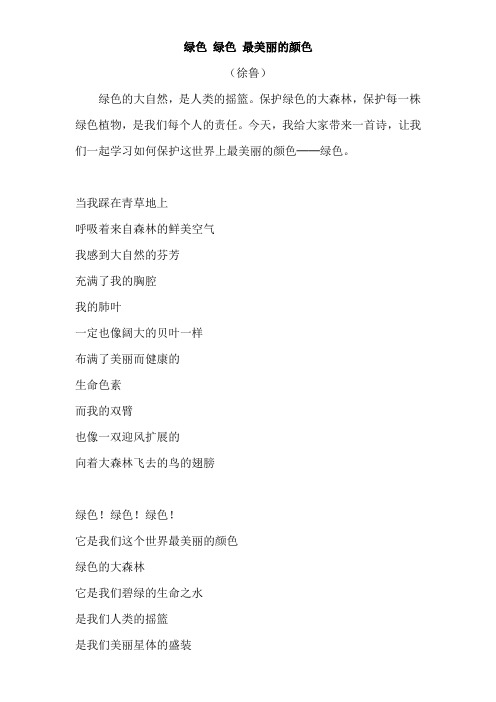 绿色 绿色 最美丽的颜色

（徐鲁）

绿色的大自然，是人类的摇篮。保护绿色的大森林，保护每一株绿色植物，是我们每个人的责任。今天，我给大家带来一首诗，让我们一起学习如何保护这世界上最美丽的颜色——绿色。

当我踩在青草地上
呼吸着来自森林的鲜美空气
我感到大自然的芬芳
充满了我的胸腔
我的肺叶
一定也像阔大的贝叶一样
布满了美丽而健康的
生命色素
而我的双臂
也像一双迎风扩展的
向着大森林飞去的鸟的翅膀

绿色！绿色！绿色！
它是我们这个世界最美丽的颜色
绿色的大森林
它是我们碧绿的生命之水
是我们人类的摇篮
是我们美丽星体的盛装